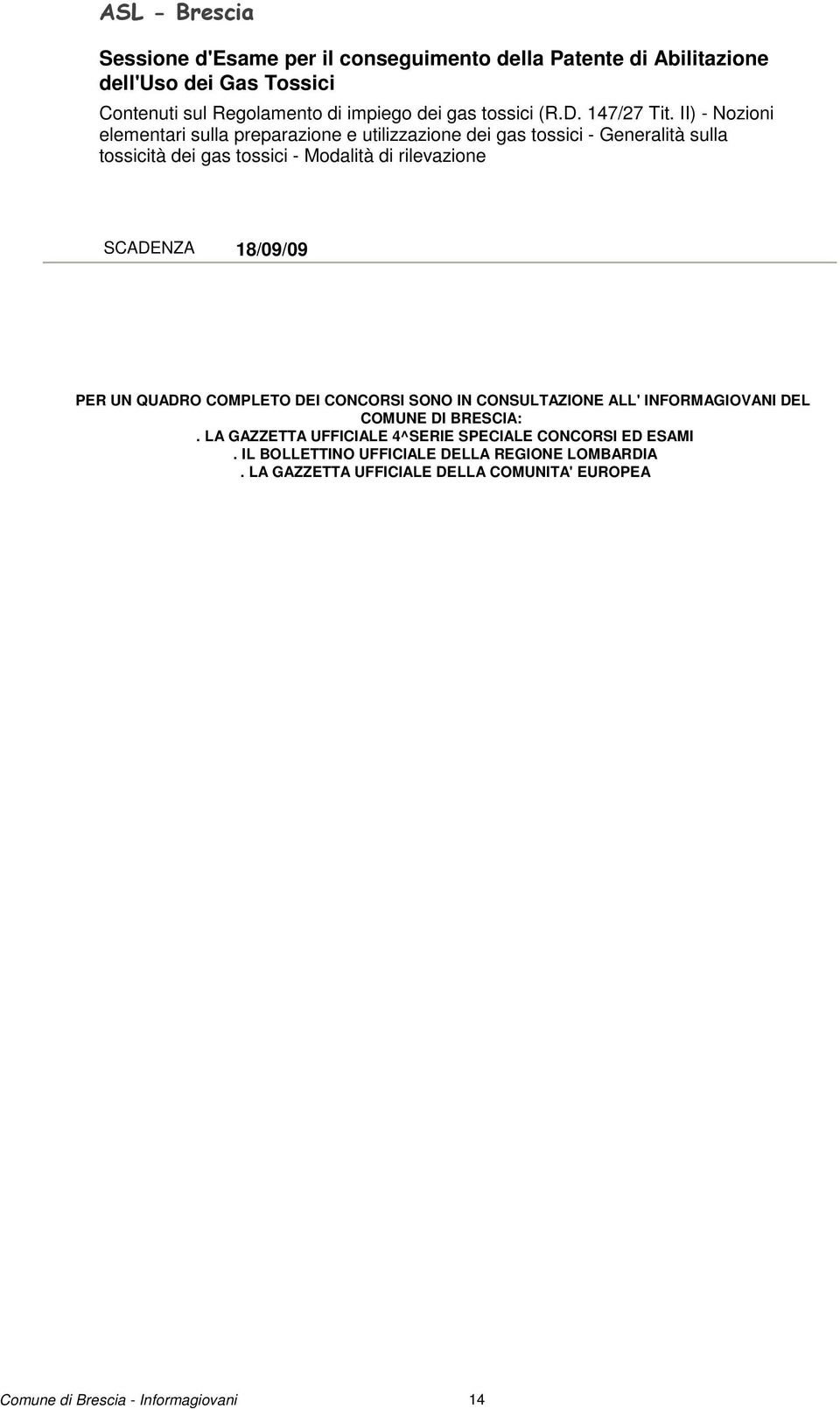 ASL - Brescia

Sessione d'Esame per il conseguimento della Patente di Abilitazione dell'Uso dei Gas Tossici

Contenuti sul Regolamento di impiego dei gas tossici (R.D. 147/27 Tit. II) - Nozioni elementari sulla preparazione e utilizzazione dei gas tossici - Generalità sulla tossicità dei gas tossici - Modalità di rilevazione

SCADENZA 18/09/09

PER UN QUADRO COMPLETO DEI CONCORSI SONO IN CONSULTAZIONE ALL' INFORMAGIOVANI DEL COMUNE DI BRESCIA:
. LA GAZZETTA UFFICIALE 4^SERIE SPECIALE CONCORSI ED ESAMI
. IL BOLLETTINO UFFICIALE DELLA REGIONE LOMBARDIA
. LA GAZZETTA UFFICIALE DELLA COMUNITA' EUROPEA

Comune di Brescia - Informagiovani 14